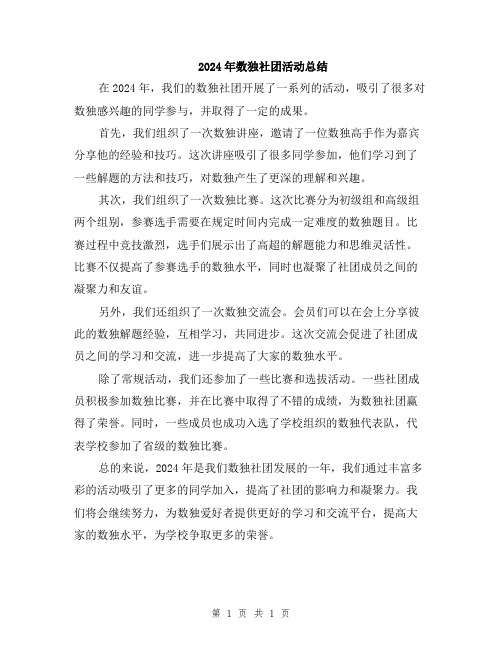 2024年数独社团活动总结

在2024年，我们的数独社团开展了一系列的活动，吸引了很多对数独感兴趣的同学参与，并取得了一定的成果。

首先，我们组织了一次数独讲座，邀请了一位数独高手作为嘉宾分享他的经验和技巧。这次讲座吸引了很多同学参加，他们学习到了一些解题的方法和技巧，对数独产生了更深的理解和兴趣。

其次，我们组织了一次数独比赛。这次比赛分为初级组和高级组两个组别，参赛选手需要在规定时间内完成一定难度的数独题目。比赛过程中竞技激烈，选手们展示出了高超的解题能力和思维灵活性。比赛不仅提高了参赛选手的数独水平，同时也凝聚了社团成员之间的凝聚力和友谊。

另外，我们还组织了一次数独交流会。会员们可以在会上分享彼此的数独解题经验，互相学习，共同进步。这次交流会促进了社团成员之间的学习和交流，进一步提高了大家的数独水平。

除了常规活动，我们还参加了一些比赛和选拔活动。一些社团成员积极参加数独比赛，并在比赛中取得了不错的成绩，为数独社团赢得了荣誉。同时，一些成员也成功入选了学校组织的数独代表队，代表学校参加了省级的数独比赛。

总的来说，2024年是我们数独社团发展的一年，我们通过丰富多彩的活动吸引了更多的同学加入，提高了社团的影响力和凝聚力。我们将会继续努力，为数独爱好者提供更好的学习和交流平台，提高大家的数独水平，为学校争取更多的荣誉。

第 1 页 共 1 页